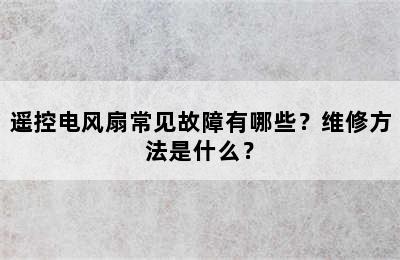 遥控电风扇常见故障有哪些？维修方法是什么？